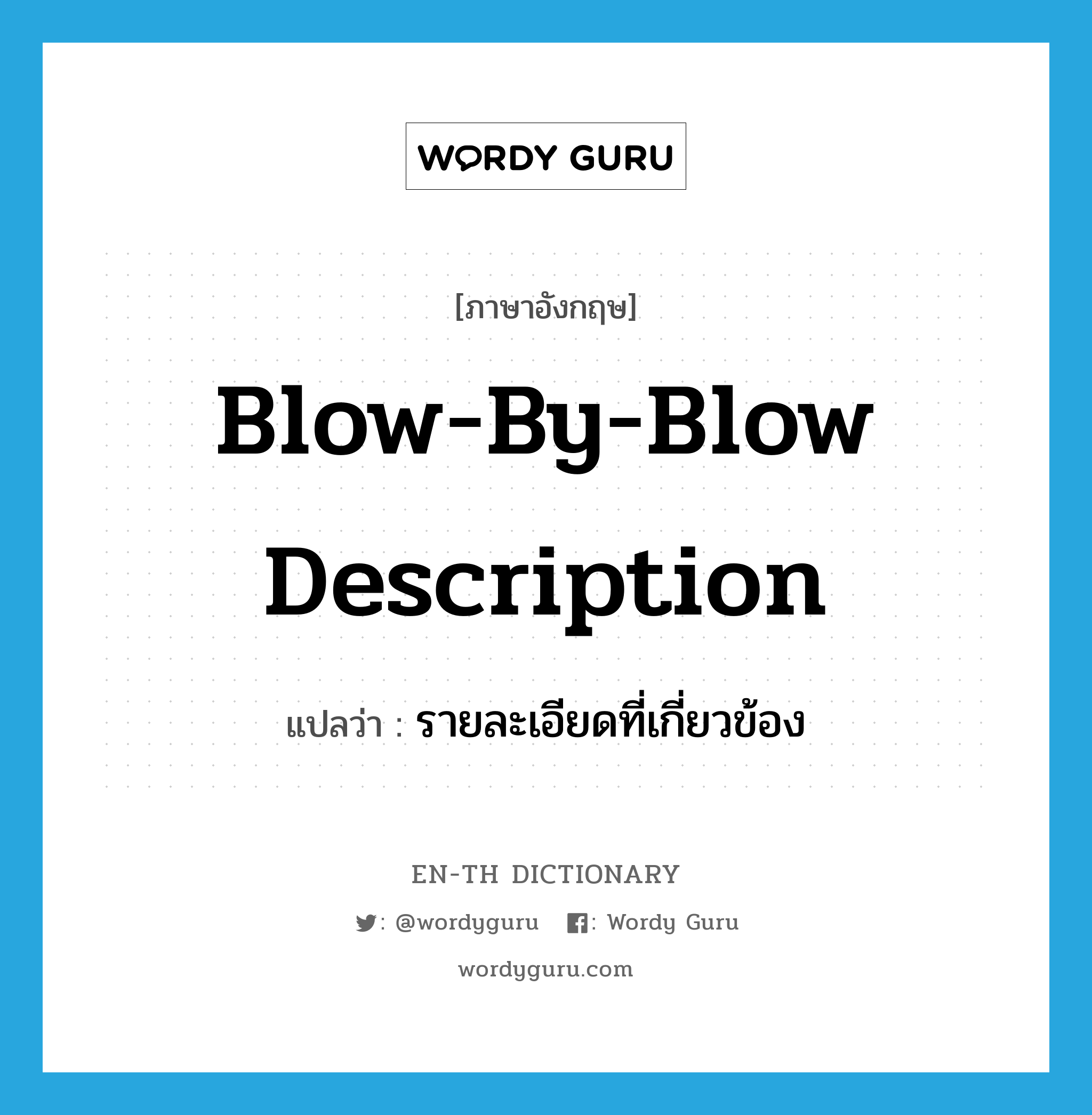 WORDY GURU

[ภาษาอังกฤษ]

Blow-By-Blow Description

แปลว่า : รายละเอียดที่เกี่ยวข้อง

EN-TH DICTIONARY

: @wordyguru : Wordy Guru

wordyguru.com